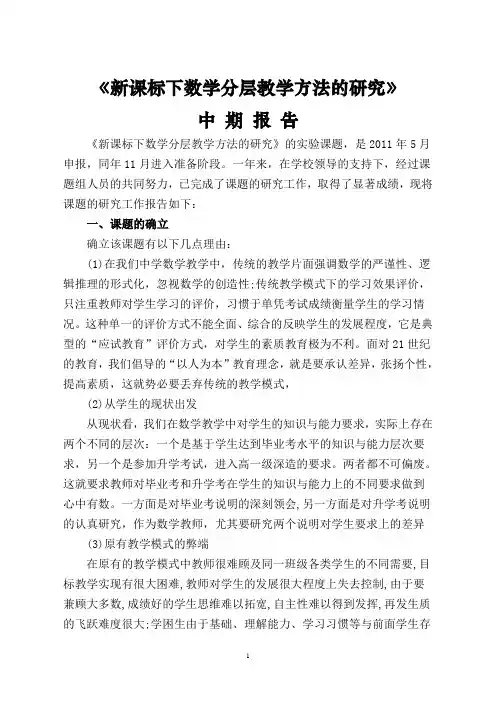 《新课标下数学分层教学方法的研究》

中 期 报 告

《新课标下数学分层教学方法的研究》的实验课题，是 2011 年 5 月申报，同年 11 月进入准备阶段。一年来，在学校领导的支持下，经过课题组人员的共同努力，已完成了课题的研究工作，取得了显著成绩，现将课题的研究工作报告如下：

一、课题的确立

确立该课题有以下几点理由：

(1)在我们中学数学教学中，传统的教学片面强调数学的严谨性、逻辑推理的形式化，忽视数学的创造性；传统教学模式下的学习效果评价，只注重教师对学生学习的评价，习惯于单凭考试成绩衡量学生的学习情况。这种单一的评价方式不能全面、综合的反映学生的发展程度，它是典型的“应试教育”评价方式，对学生的素质教育极为不利。面对 21 世纪的教育，我们倡导的“以人为本”教育理念，就是要承认差异，张扬个性，提高素质，这就势必要丢弃传统的教学模式，

(2)从学生的现状出发

从现状看，我们在数学教学中对学生的知识与能力要求，实际上存在两个不同的层次：一个是基于学生达到毕业考水平的知识与能力层次要求，另一个是参加升学考试，进入高一级深造的要求。两者都不可偏废。这就要求教师对毕业考和升学考在学生的知识与能力上的不同要求做到心中有数。一方面是对毕业考说明的深刻领会，另一方面是对升学考说明的认真研究，作为数学教师，尤其要研究两个说明对学生要求上的差异

(3)原有教学模式的弊端

在原有的教学模式中教师很难顾及同一班级各类学生的不同需要，目标教学实现有很大困难，教师对学生的发展很大程度上失去控制，由于要兼顾大多数，成绩好的学生思维难以拓宽，自主性难以得到发挥，再发生质的飞跃难度很大；学困生由于基础、理解能力、学习习惯等与前面学生存

1